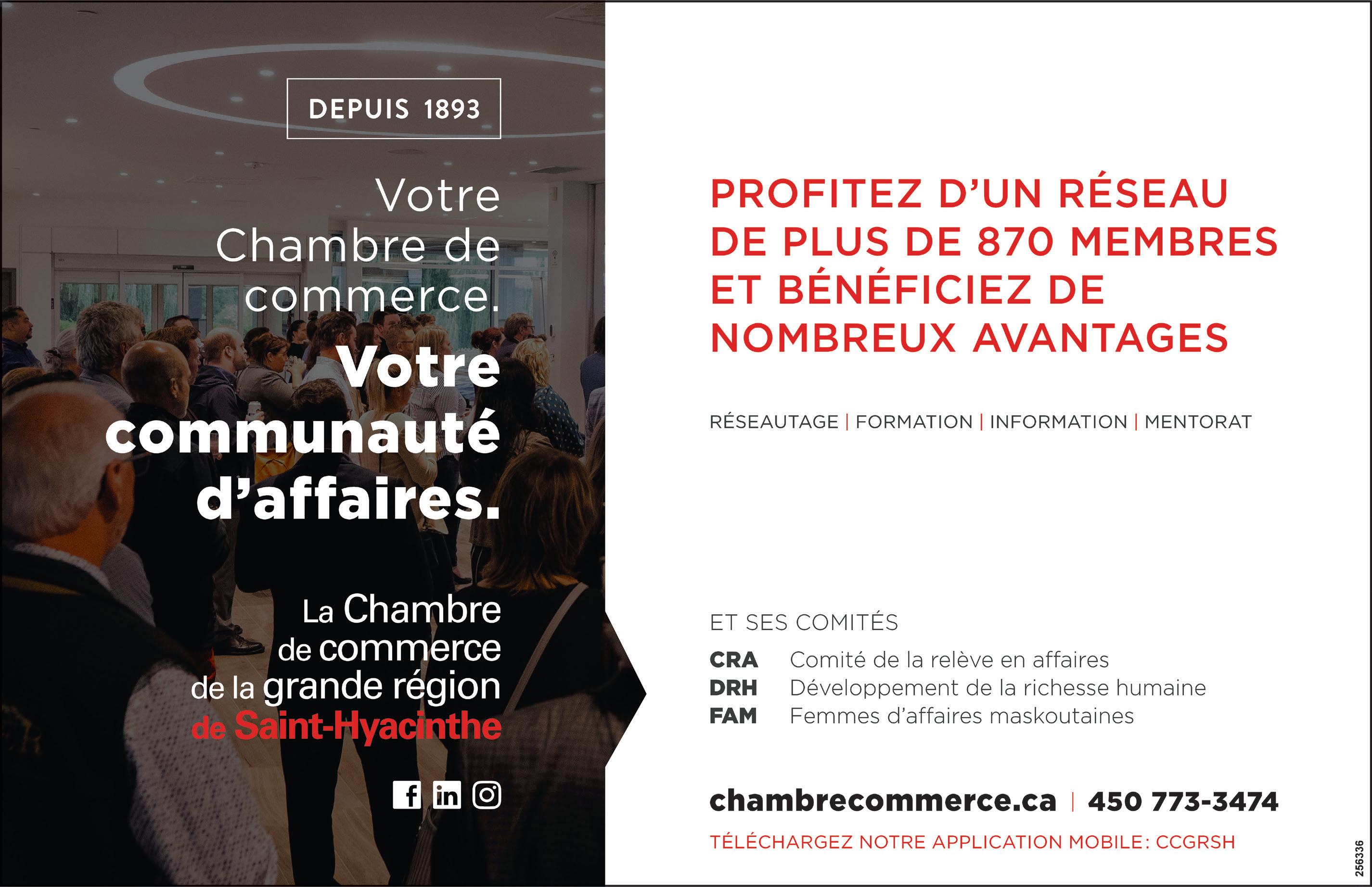 DEPUIS 1893

Votre Chambre de commerce.

Votre communauté d'affaires.

La Chambre de commerce de la grande région de Saint-Hyacinthe

PROFITEZ D'UN RÉSEAU DE PLUS DE 870 MEMBRES ET BÉNÉFICIEZ DE NOMBREUX AVANTAGES

RÉSEAUTAGE | FORMATION | INFORMATION | MENTORAT

ET SES COMITÉS

CRA Comité de la relève en affaires
DRH Développement de la richesse humaine
FAM Femmes d'affaires maskoutaines

chambrecommerce.ca | 450 773-3474

TÉLÉCHARGEZ NOTRE APPLICATION MOBILE: CCGRSH

256336